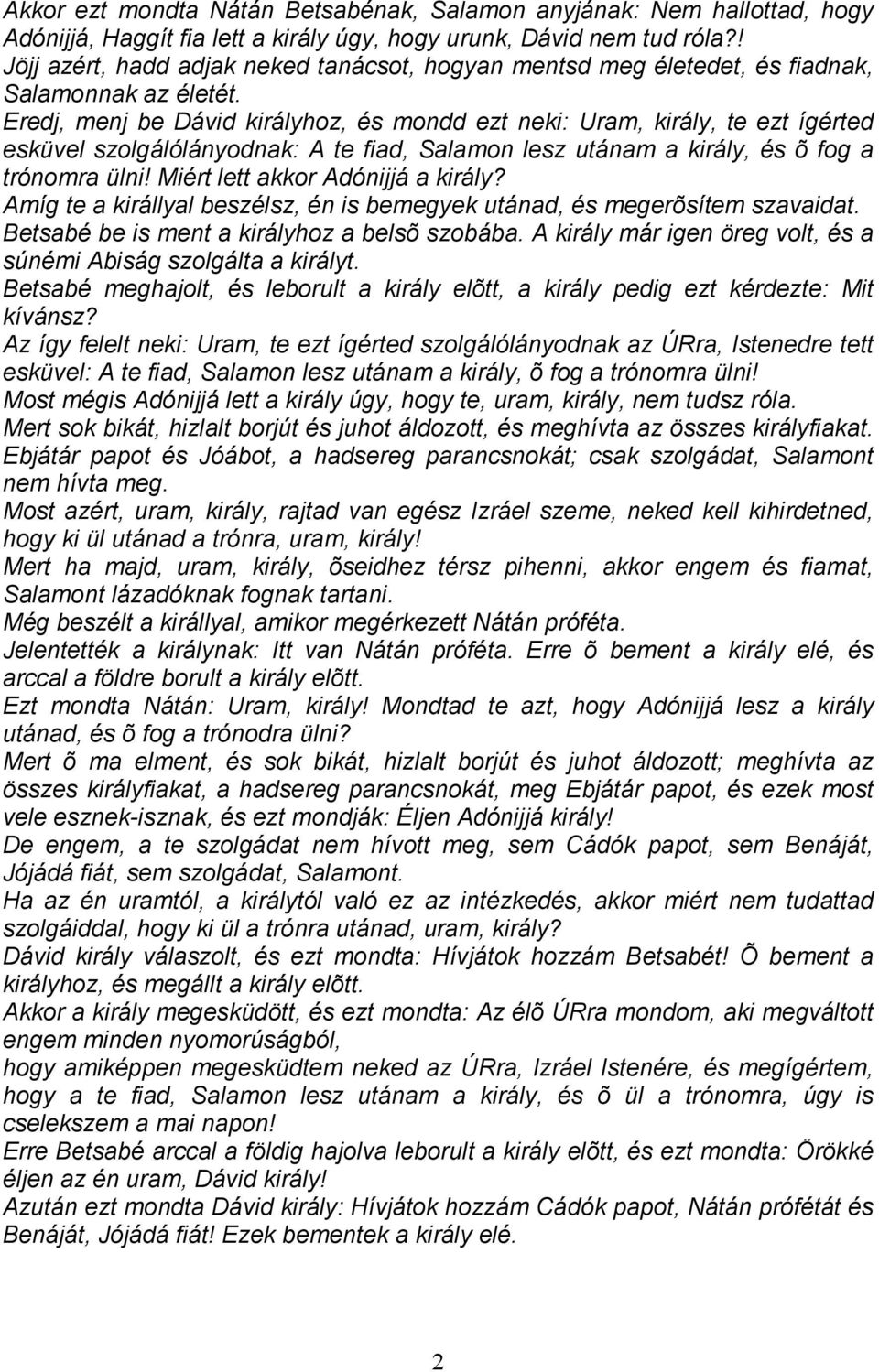 Akkor ezt mondta Nátán Betsabénak, Salamon anyjának: Nem hallottad, hogy Adónijjá, Haggít fia lett a király úgy, hogy urunk, Dávid nem tud róla?! Jöjj azért, hadd adjak neked tanácsot, hogyan mentsd meg életedet, és fiadnak, Salamonnak az életét.
Eredj, menj be Dávid királyhoz, és mondd ezt neki: Uram, király, te ezt ígérted esküvel szolgálólányodnak: A te fiad, Salamon lesz utánam a király, és õ fog a trónomra ülni! Miért lett akkor Adónijjá a király?
Amíg te a királlyal beszélsz, én is bemegyek utánad, és megerõsítem szavaidat.
Betsabé be is ment a királyhoz a belsõ szobába. A király már igen öreg volt, és a súnémi Abiság szolgálta a királyt.
Betsabé meghajolt, és leborult a király elõtt, a király pedig ezt kérdezte: Mit kívánsz?
Az így felelt neki: Uram, te ezt ígérted szolgálólányodnak az ÚRra, Istenedre tett esküvel: A te fiad, Salamon lesz utánam a király, õ fog a trónomra ülni!
Most mégis Adónijjá lett a király úgy, hogy te, uram, király, nem tudsz róla.
Mert sok bikát, hizlalt borjút és juhot áldozott, és meghívta az összes királyfiakat. Ebjátár papot és Jóábot, a hadsereg parancsnokát; csak szolgádat, Salamont nem hívta meg.
Most azért, uram, király, rajtad van egész Izráel szeme, neked kell kihirdetned, hogy ki ül utánad a trónra, uram, király!
Mert ha majd, uram, király, õseidhez térsz pihenni, akkor engem és fiamat, Salamont lázadóknak fognak tartani.
Még beszélt a királlyal, amikor megérkezett Nátán próféta.
Jelentették a királynak: Itt van Nátán próféta. Erre õ bement a király elé, és arccal a földre borult a király elõtt.
Ezt mondta Nátán: Uram, király! Mondtad te azt, hogy Adónijjá lesz a király utánad, és õ fog a trónodra ülni?
Mert õ ma elment, és sok bikát, hizlalt borjút és juhot áldozott; meghívta az összes királyfiakat, a hadsereg parancsnokát, meg Ebjátár papot, és ezek most vele esznek-isznak, és ezt mondják: Éljen Adónijjá király!
De engem, a te szolgádat nem hívott meg, sem Cádók papot, sem Benáját, Jójádá fiát, sem szolgádat, Salamont.
Ha az én uramtól, a királytól való ez az intézkedés, akkor miért nem tudattad szolgáiddal, hogy ki ül a trónra utánad, uram, király?
Dávid király válaszolt, és ezt mondta: Hívjátok hozzám Betsabét! Õ bement a királyhoz, és megállt a király elõtt.
Akkor a király megesküdött, és ezt mondta: Az élõ ÚRra mondom, aki megváltott engem minden nyomorúságból,
hogy amiképpen megesküdtem neked az ÚRra, Izráel Istenére, és megígértem, hogy a te fiad, Salamon lesz utánam a király, és õ ül a trónomra, úgy is cselekszem a mai napon!
Erre Betsabé arccal a földig hajolva leborult a király elõtt, és ezt mondta: Örökké éljen az én uram, Dávid király!
Azután ezt mondta Dávid király: Hívjátok hozzám Cádók papot, Nátán prófétát és Benáját, Jójádá fiát! Ezek bementek a király elé.

2